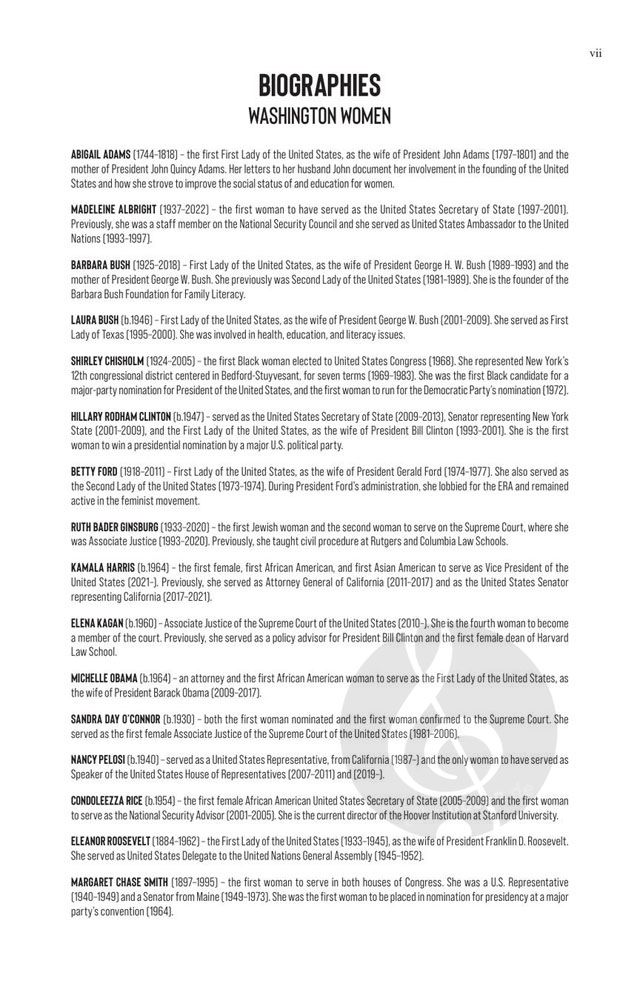 vii

BIOGRAPHIES
WASHINGTON WOMEN

ABIGAIL ADAMS (1744-1818) – the first First Lady of the United States, as the wife of President John Adams (1797-1801) and the mother of President John Quincy Adams. Her letters to her husband John document her involvement in the founding of the United States and how she strove to improve the social status of and education for women.

MADELEINE ALBRIGHT (1937-2022) – the first woman to have served as the United States Secretary of State (1997-2001). Previously, she was a staff member on the National Security Council and she served as United States Ambassador to the United Nations (1993-1997).

BARBARA BUSH (1925-2018) – First Lady of the United States, as the wife of President George H. W. Bush (1989-1993) and the mother of President George W. Bush. She previously was Second Lady of the United States (1981-1989). She is the founder of the Barbara Bush Foundation for Family Literacy.

LAURA BUSH (b.1946) – First Lady of the United States, as the wife of President George W. Bush (2001-2009). She served as First Lady of Texas (1995-2000). She was involved in health, education, and literacy issues.

SHIRLEY CHISHOLM (1924-2005) – the first Black woman elected to United States Congress (1968). She represented New York's 12th congressional district centered in Bedford-Stuyvesant, for seven terms (1969-1983). She was the first Black candidate for a major-party nomination for President of the United States, and the first woman to run for the Democratic Party's nomination (1972).

HILLARY RODHAM CLINTON (b.1947) – served as the United States Secretary of State (2009-2013), Senator representing New York State (2001-2009), and the First Lady of the United States, as the wife of President Bill Clinton (1993-2001). She is the first woman to win a presidential nomination by a major U.S. political party.

BETTY FORD (1918-2011) – First Lady of the United States, as the wife of President Gerald Ford (1974-1977). She also served as the Second Lady of the United States (1973-1974). During President Ford's administration, she lobbied for the ERA and remained active in the feminist movement.

RUTH BADER GINSBURG (1933-2020) – the first Jewish woman and the second woman to serve on the Supreme Court, where she was Associate Justice (1993-2020). Previously, she taught civil procedure at Rutgers and Columbia Law Schools.

KAMALA HARRIS (b.1964) – the first female, first African American, and first Asian American to serve as Vice President of the United States (2021-). Previously, she served as Attorney General of California (2011-2017) and as the United States Senator representing California (2017-2021).

ELENA KAGAN (b.1960) – Associate Justice of the Supreme Court of the United States (2010-). She is the fourth woman to become a member of the court. Previously, she served as a policy advisor for President Bill Clinton and the first female dean of Harvard Law School.

MICHELLE OBAMA (b.1964) – an attorney and the first African American woman to serve as the First Lady of the United States, as the wife of President Barack Obama (2009-2017).

SANDRA DAY O'CONNOR (b.1930) – both the first woman nominated and the first woman confirmed to the Supreme Court. She served as the first female Associate Justice of the Supreme Court of the United States (1981-2006).

NANCY PELOSI (b.1940) – served as a United States Representative, from California (1987-) and the only woman to have served as Speaker of the United States House of Representatives (2007-2011) and (2019-).

CONDOLEEZZA RICE (b.1954) – the first female African American United States Secretary of State (2005-2009) and the first woman to serve as the National Security Advisor (2001-2005). She is the current director of the Hoover Institution at Stanford University.

ELEANOR ROOSEVELT (1884-1962) – the First Lady of the United States (1933-1945), as the wife of President Franklin D. Roosevelt. She served as United States Delegate to the United Nations General Assembly (1945-1952).

MARGARET CHASE SMITH (1897-1995) – the first woman to serve in both houses of Congress. She was a U.S. Representative (1940-1949) and a Senator from Maine (1949-1973). She was the first woman to be placed in nomination for presidency at a major party's convention (1964).